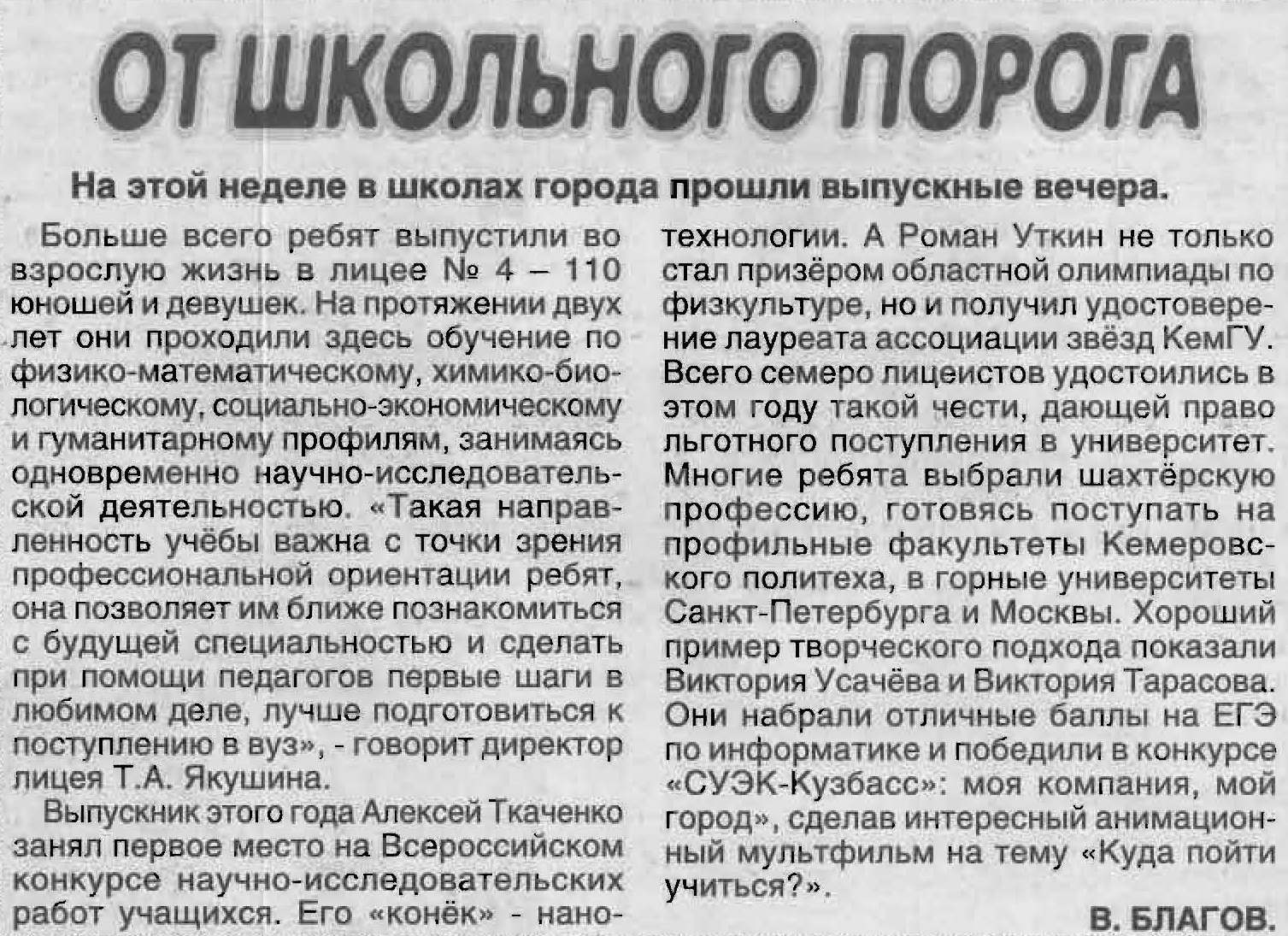 ОТ ШКОЛЬНОГО ПОРОГА

На этой неделе в школах города прошли выпускные вечера.

Больше всего ребят выпустили во взрослую жизнь в лицее № 4 – 110 юношей и девушек. На протяжении двух лет они проходили здесь обучение по физико-математическому, химико-биологическому, социально-экономическому и гуманитарному профилям, занимаясь одновременно научно-исследовательской деятельностью. «Такая направленность учёбы важна с точки зрения профессиональной ориентации ребят, она позволяет им ближе познакомиться с будущей специальностью и сделать при помощи педагогов первые шаги в любимом деле, лучше подготовиться к поступлению в вуз», - говорит директор лицея Т.А. Якушина.

Выпускник этого года Алексей Ткаченко занял первое место на Всероссийском конкурсе научно-исследовательских работ учащихся. Его «конёк» - нанотехнологии. А Роман Уткин не только стал призёром областной олимпиады по физкультуре, но и получил удостоверение лауреата ассоциации звёзд КемГУ. Всего семеро лицеистов удостоились в этом году такой чести, дающей право льготного поступления в университет. Многие ребята выбрали шахтёрскую профессию, готовясь поступать на профильные факультеты Кемеровского политеха, в горные университеты Санкт-Петербурга и Москвы. Хороший пример творческого подхода показали Виктория Усачёва и Виктория Тарасова. Они набрали отличные баллы на ЕГЭ по информатике и победили в конкурсе «СУЭК-Кузбасс»: моя компания, мой город», сделав интересный анимационный мультфильм на тему «Куда пойти учиться?».

В. БЛАГОВ.